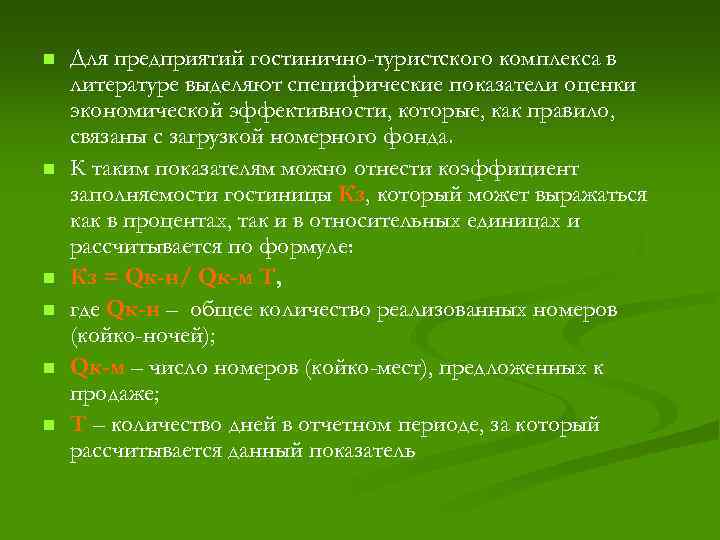 Для предприятий гостинично-туристского комплекса в литературе выделяют специфические показатели оценки экономической эффективности, которые, как правило, связаны с загрузкой номерного фонда.

К таким показателям можно отнести коэффициент заполняемости гостиницы Кз, который может выражаться как в процентах, так и в относительных единицах и рассчитывается по формуле:

Кз = Qк-н/ Qк-м Т,

где Qк-н – общее количество реализованных номеров (койко-ночей);

Qк-м – число номеров (койко-мест), предложенных к продаже;

Т – количество дней в отчетном периоде, за который рассчитывается данный показатель